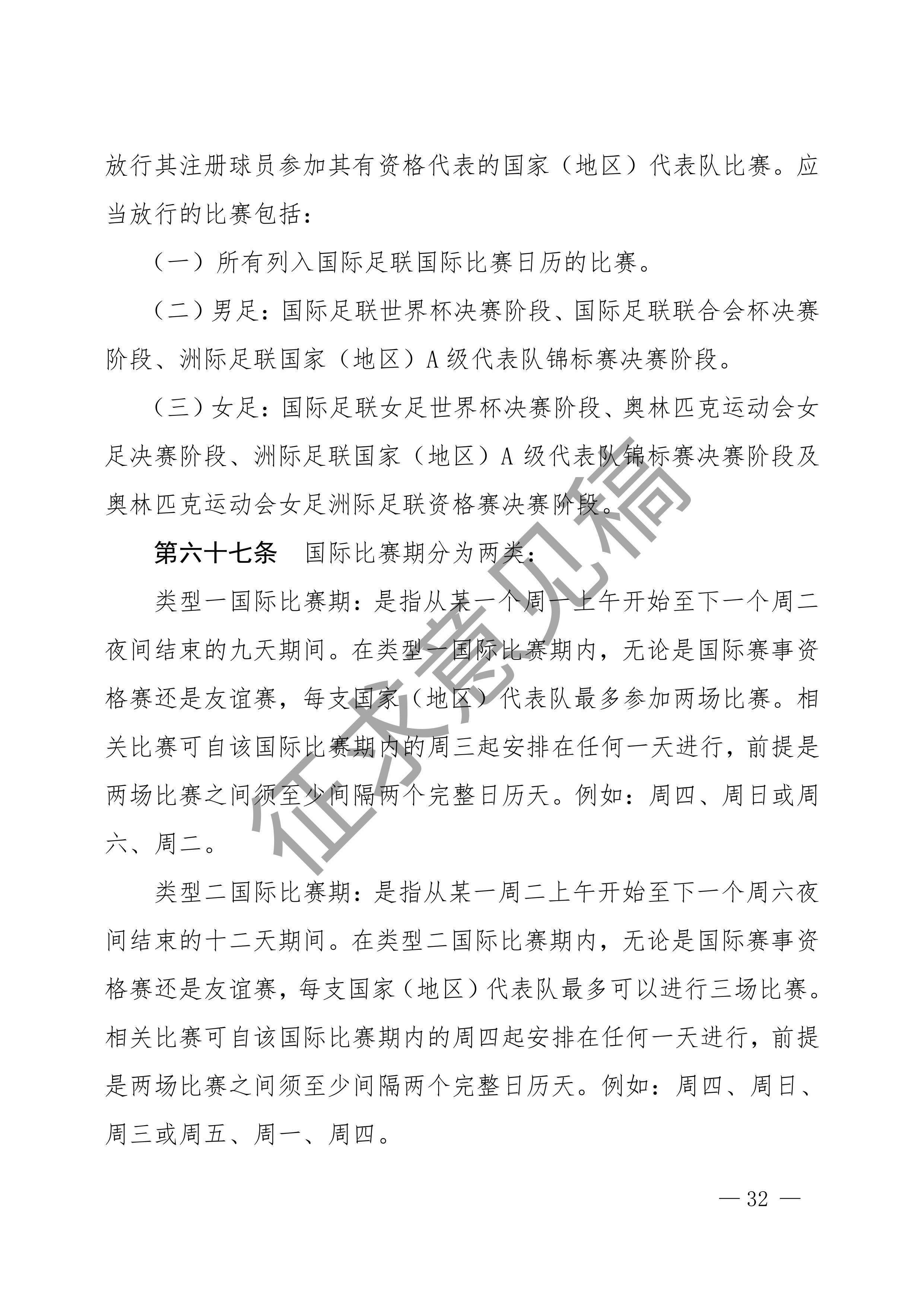 放行其注册球员参加其有资格代表的国家（地区）代表队比赛。应当放行的比赛包括：

（一）所有列入国际足联国际比赛日历的比赛。

（二）男足：国际足联世界杯决赛阶段、国际足联联合会杯决赛阶段、洲际足联国家（地区）A级代表队锦标赛决赛阶段。

（三）女足：国际足联女足世界杯决赛阶段、奥林匹克运动会女足决赛阶段、洲际足联国家（地区）A级代表队锦标赛决赛阶段及奥林匹克运动会女足洲际足联资格赛决赛阶段。

第六十七条 国际比赛期分为两类：

类型一国际比赛期：是指从某一个周一上午开始至下一个周二夜间结束的九天期间。在类型一国际比赛期内，无论是国际赛事资格赛还是友谊赛，每支国家（地区）代表队最多参加两场比赛。相关比赛可自该国际比赛期内的周三起安排在任何一天进行，前提是两场比赛之间须至少间隔两个完整日历天。例如：周四、周日或周六、周二。

类型二国际比赛期：是指从某一周二上午开始至下一个周六夜间结束的十二天期间。在类型二国际比赛期内，无论是国际赛事资格赛还是友谊赛，每支国家（地区）代表队最多可以进行三场比赛。相关比赛可自该国际比赛期内的周四起安排在任何一天进行，前提是两场比赛之间须至少间隔两个完整日历天。例如：周四、周日、周三或周五、周一、周四。

— 32 —

征求意见稿